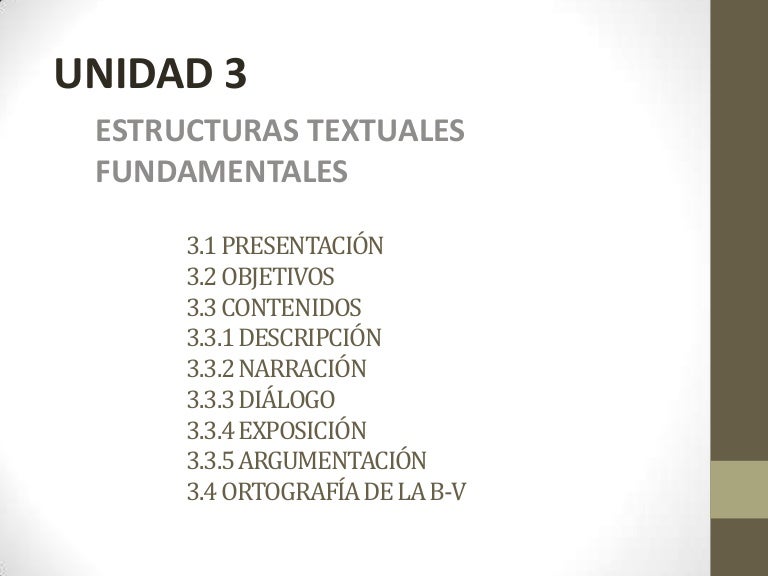 UNIDAD 3

ESTRUCTURAS TEXTUALES FUNDAMENTALES

3.1 PRESENTACIÓN
3.2 OBJETIVOS
3.3 CONTENIDOS
3.3.1 DESCRIPCIÓN
3.3.2 NARRACIÓN
3.3.3 DIÁLOGO
3.3.4 EXPOSICIÓN
3.3.5 ARGUMENTACIÓN
3.4 ORTOGRAFÍA DE LA B-V